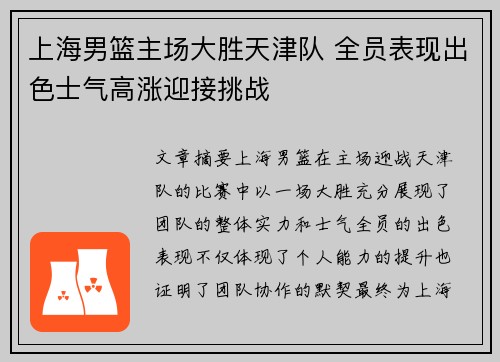 上海男篮主场大胜天津队 全员表现出色士气高涨迎接挑战

文章摘要上海男篮在主场迎战天津队的比赛中以一场大胜充分展现了团队的整体实力和士气全员的出色表现不仅体现了个人能力的提升也证明了团队协作的默契最终为上海